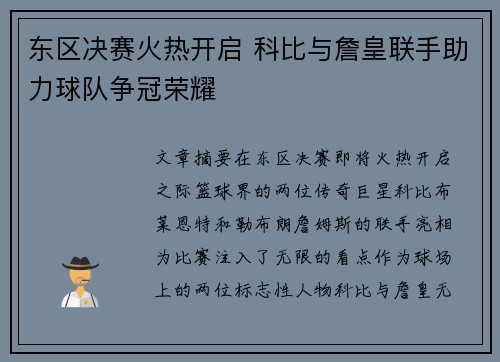 东区决赛火热开启 科比与詹皇联手助力球队争冠荣耀

文章摘要在东区决赛即将火热开启之际篮球界的两位传奇巨星科比布莱恩特和勒布朗詹姆斯的联手亮相为比赛注入了无限的看点作为球场上的两位标志性人物科比与詹皇无